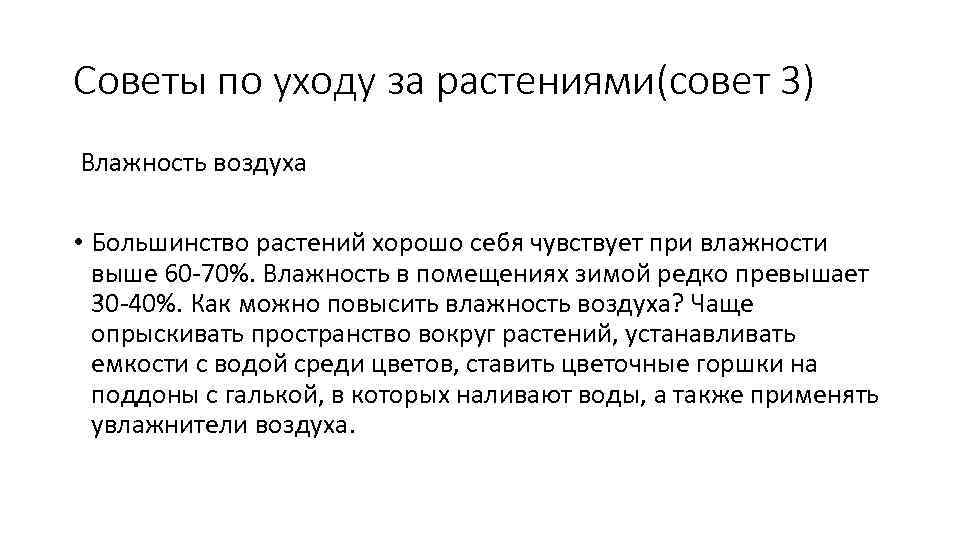 Советы по уходу за растениями(совет 3)

Влажность воздуха

• Большинство растений хорошо себя чувствует при влажности выше 60-70%. Влажность в помещениях зимой редко превышает 30-40%. Как можно повысить влажность воздуха? Чаще опрыскивать пространство вокруг растений, устанавливать емкости с водой среди цветов, ставить цветочные горшки на поддоны с галькой, в которых наливают воды, а также применять увлажнители воздуха.